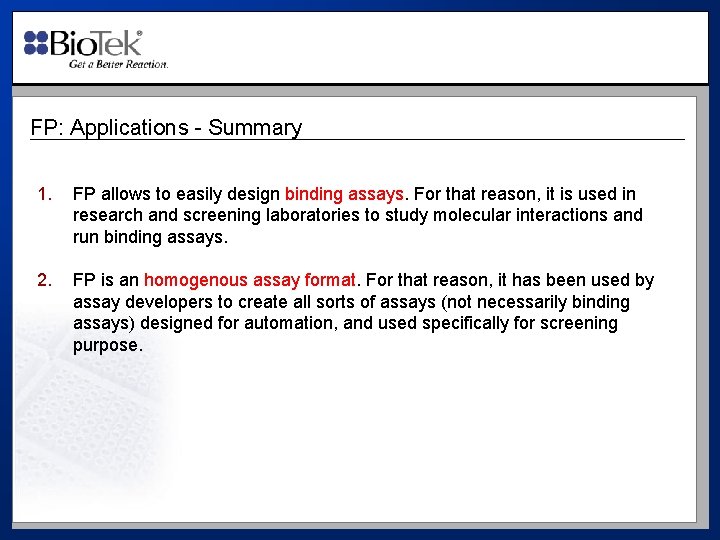 BioTek®
Get a Better Reaction.

FP: Applications - Summary

1. FP allows to easily design binding assays. For that reason, it is used in research and screening laboratories to study molecular interactions and run binding assays.

2. FP is an homogenous assay format. For that reason, it has been used by assay developers to create all sorts of assays (not necessarily binding assays) designed for automation, and used specifically for screening purpose.